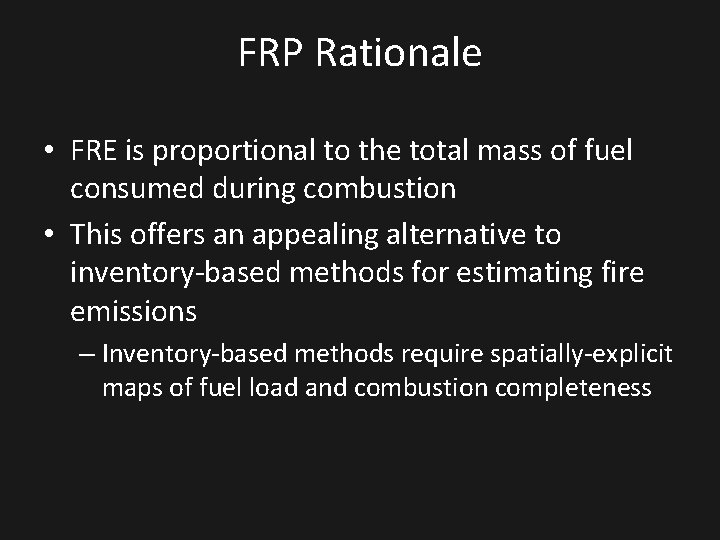 FRP Rationale

• FRE is proportional to the total mass of fuel consumed during combustion

• This offers an appealing alternative to inventory-based methods for estimating fire emissions

– Inventory-based methods require spatially-explicit maps of fuel load and combustion completeness